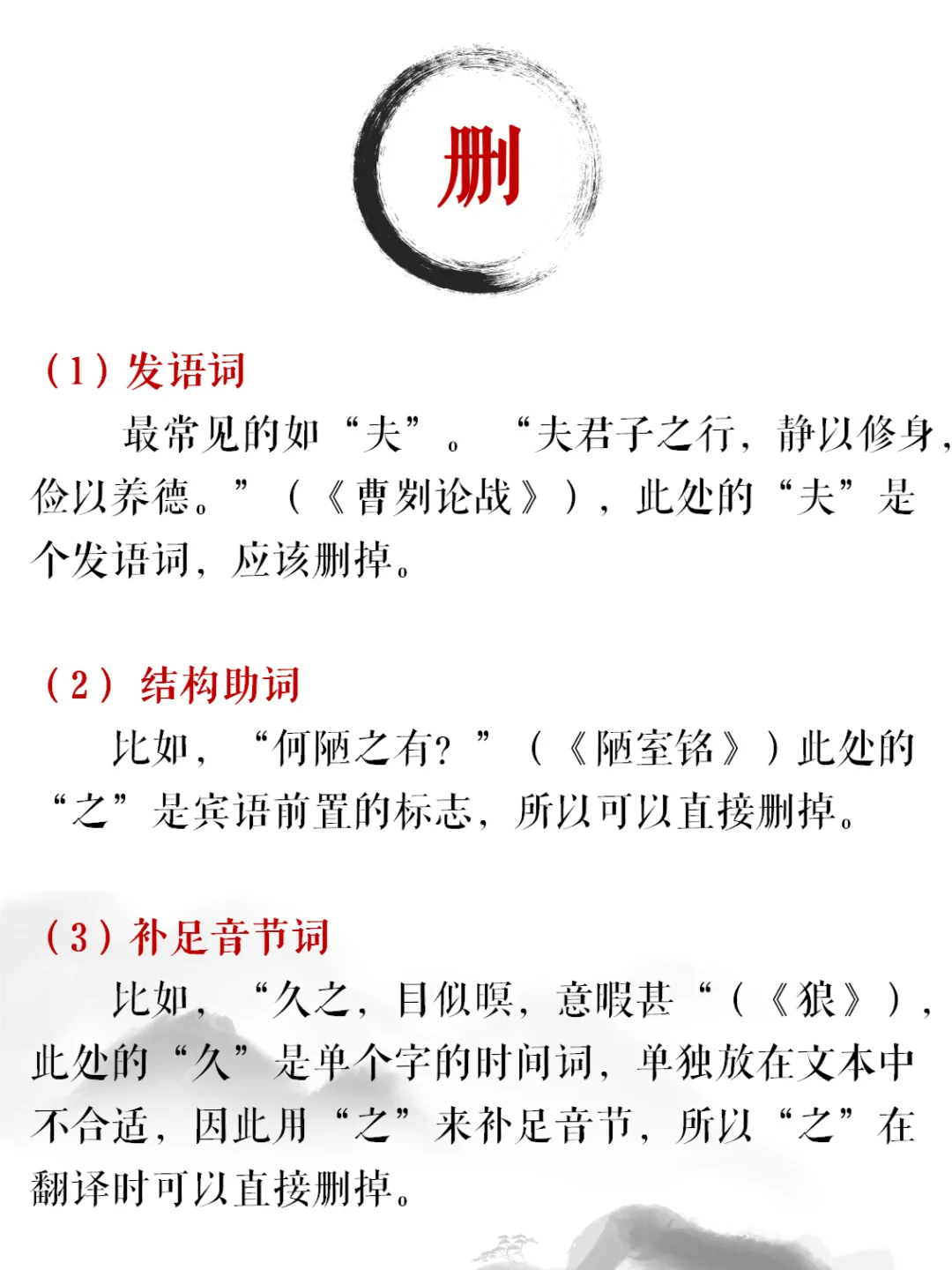 删

（1）发语词

最常见的如“夫”。“夫君子之行，静以修身，俭以养德。”（《曹刿论战》），此处的“夫”是个发语词，应该删掉。

（2）结构助词

比如，“何陋之有？”（《陋室铭》）此处的“之”是宾语前置的标志，所以可以直接删掉。

（3）补足音节词

比如，“久之，目似瞑，意暇甚“（《狼》），此处的“久”是单个字的时间词，单独放在文本中不合适，因此用“之”来补足音节，所以“之”在翻译时可以直接删掉。